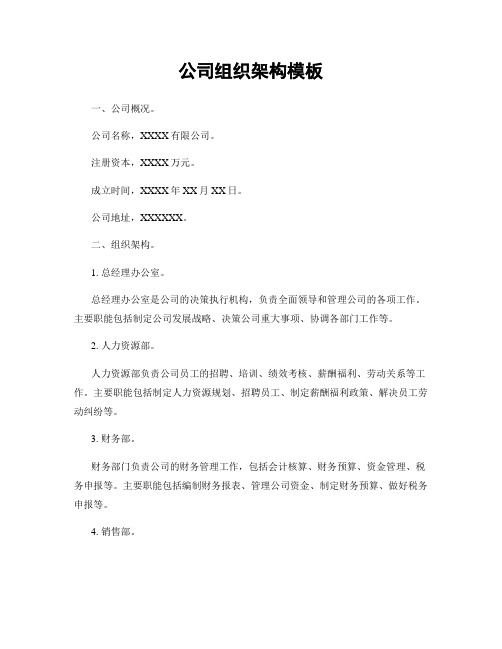 公司组织架构模板

一、公司概况。

公司名称，XXXX有限公司。

注册资本，XXXX万元。

成立时间，XXXX年XX月XX日。

公司地址，XXXXXX。

二、组织架构。

1. 总经理办公室。

总经理办公室是公司的决策执行机构，负责全面领导和管理公司的各项工作。主要职能包括制定公司发展战略、决策公司重大事项、协调各部门工作等。

2. 人力资源部。

人力资源部负责公司员工的招聘、培训、绩效考核、薪酬福利、劳动关系等工作。主要职能包括制定人力资源规划、招聘员工、制定薪酬福利政策、解决员工劳动纠纷等。

3. 财务部。

财务部门负责公司的财务管理工作，包括会计核算、财务预算、资金管理、税务申报等。主要职能包括编制财务报表、管理公司资金、制定财务预算、做好税务申报等。

4. 销售部。